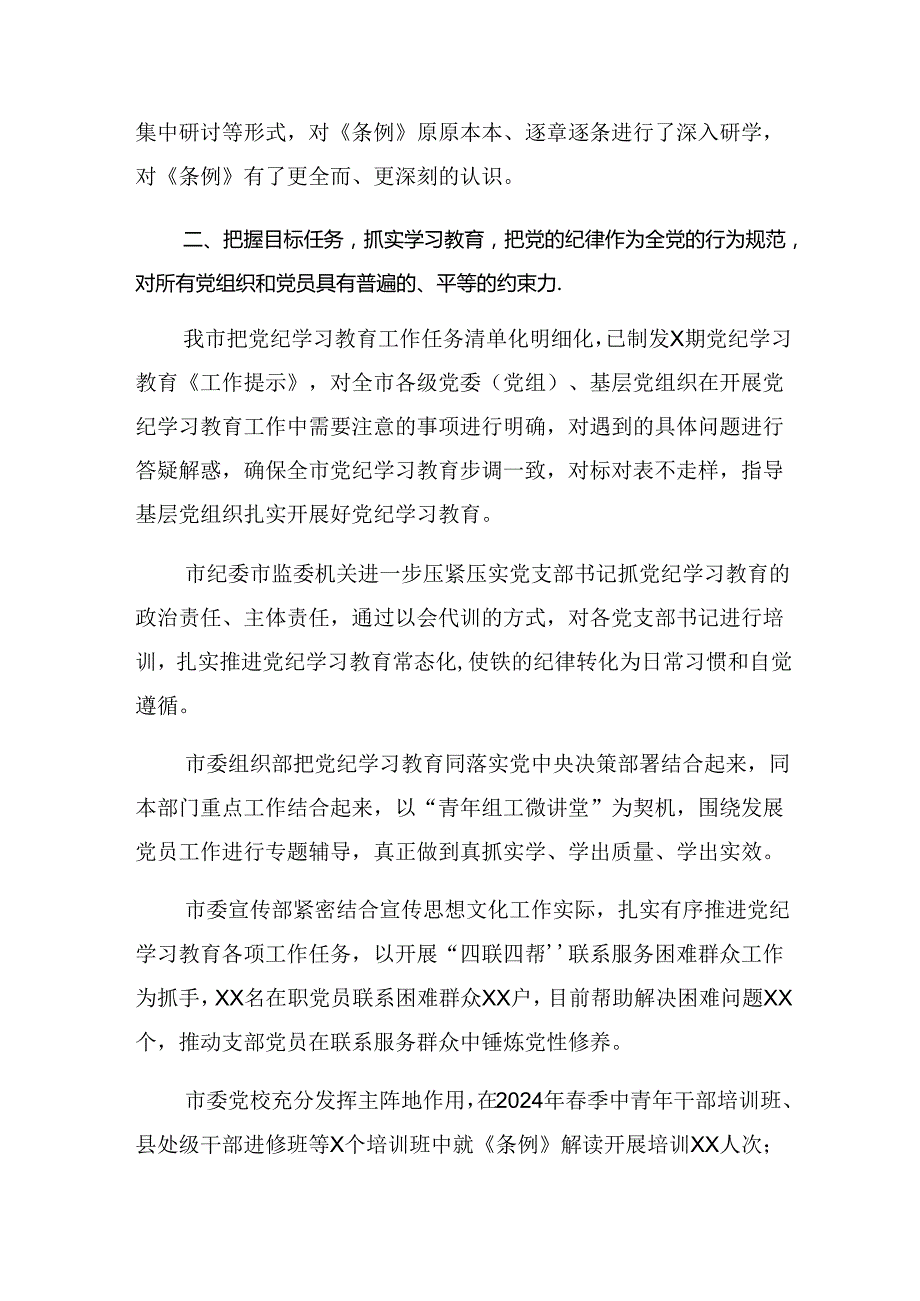 集中研讨等形式，对《条例》原原本本、逐章逐条进行了深入研学，对《条例》有了更全而、更深刻的认识。

二、把握目标任务，抓实学习教育，把党的纪律作为全党的行为规范，对所有党组织和党员具有普遍的、平等的约束力.

我市把党纪学习教育工作任务清单化明细化，已制发X期党纪学习教育《工作提示》，对全市各级党委（党组）、基层党组织在开展党纪学习教育工作中需要注意的事项进行明确，对遇到的具体问题进行答疑解惑，确保全市党纪学习教育步调一致，对标对表不走样，指导基层党组织扎实开展好党纪学习教育。

市纪委市监委机关进一步压紧压实党支部书记抓党纪学习教育的政治责任、主体责任，通过以会代训的方式，对各党支部书记进行培训，扎实推进党纪学习教育常态化,使铁的纪律转化为日常习惯和自觉遵循。

市委组织部把党纪学习教育同落实党中央决策部署结合起来，同本部门重点工作结合起来，以“青年组工微讲堂”为契机，围绕发展党员工作进行专题辅导，真正做到真抓实学、学出质量、学出实效。

市委宣传部紧密结合宣传思想文化工作实际，扎实有序推进党纪学习教育各项工作任务，以开展“四联四帮’’联系服务困难群众工作为抓手，XX名在职党员联系困难群众XX户，目前帮助解决困难问题XX个，推动支部党员在联系服务群众中锤炼党性修养。

市委党校充分发挥主阵地作用，在2024年春季中青年干部培训班、县处级干部进修班等X个培训班中就《条例》解读开展培训XX人次；